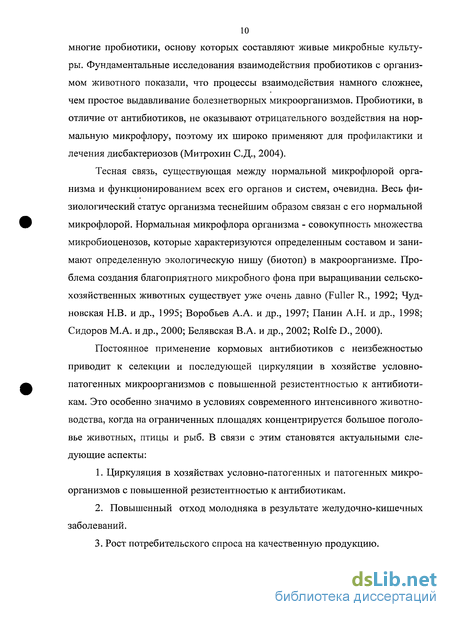 10

многие пробиотики, основу которых составляют живые микробные культуры. Фундаментальные исследования взаимодействия пробиотиков с организмом животного показали, что процессы взаимодействия намного сложнее, чем простое выдавливание болезнетворных микроорганизмов. Пробиотики, в отличие от антибиотиков, не оказывают отрицательного воздействия на нормальную микрофлору, поэтому их широко применяют для профилактики и лечения дисбактериозов (Митрохин С.Д., 2004).

Тесная связь, существующая между нормальной микрофлорой организма и функционированием всех его органов и систем, очевидна. Весь физиологический статус организма теснейшим образом связан с его нормальной микрофлорой. Нормальная микрофлора организма - совокупность множества микробиоценозов, которые характеризуются определенным составом и занимают определенную экологическую нишу (биотоп) в макроорганизме. Проблема создания благоприятного микробного фона при выращивании сельскохозяйственных животных существует уже очень давно (Fuller R., 1992; Чудновская Н.В. и др., 1995; Воробьев А.А. и др., 1997; Панин А.Н. и др., 1998; Сидоров М.А. и др., 2000; Белявская В.А. и др., 2002; Rolfe D., 2000).

Постоянное применение кормовых антибиотиков с неизбежностью приводит к селекции и последующей циркуляции в хозяйстве условно-патогенных микроорганизмов с повышенной резистентностью к антибиотикам. Это особенно значимо в условиях современного интенсивного животноводства, когда на ограниченных площадях концентрируется большое поголовье животных, птицы и рыб. В связи с этим становятся актуальными следующие аспекты:

1. Циркуляция в хозяйствах условно-патогенных и патогенных микроорганизмов с повышенной резистентностью к антибиотикам.

2. Повышенный отход молодняка в результате желудочно-кишечных заболеваний.

3. Рост потребительского спроса на качественную продукцию.

dsLib.net
библиотека диссертаций